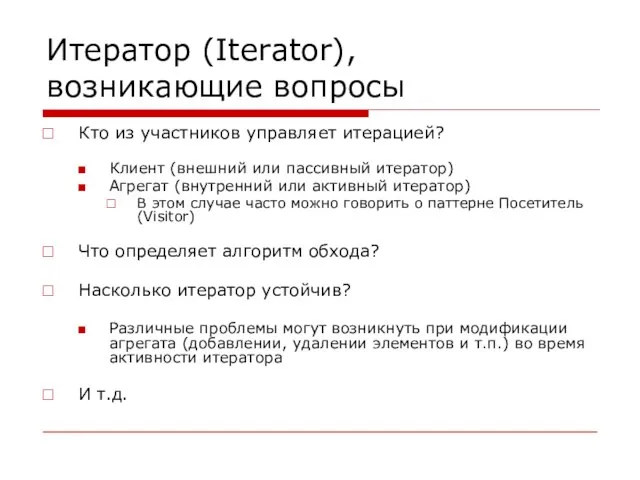 Итератор (Iterator), возникающие вопросы

Кто из участников управляет итерацией?

Клиент (внешний или пассивный итератор)
Агрегат (внутренний или активный итератор)
В этом случае часто можно говорить о паттерне Посетитель (Visitor)

Что определяет алгоритм обхода?

Насколько итератор устойчив?

Различные проблемы могут возникнуть при модификации агрегата (добавлении, удалении элементов и т.п.) во время активности итератора

И т.д.